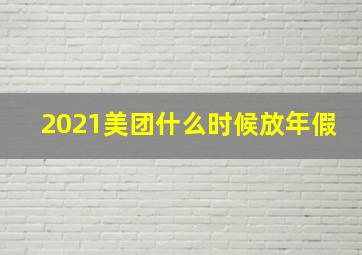 2021美团什么时候放年假